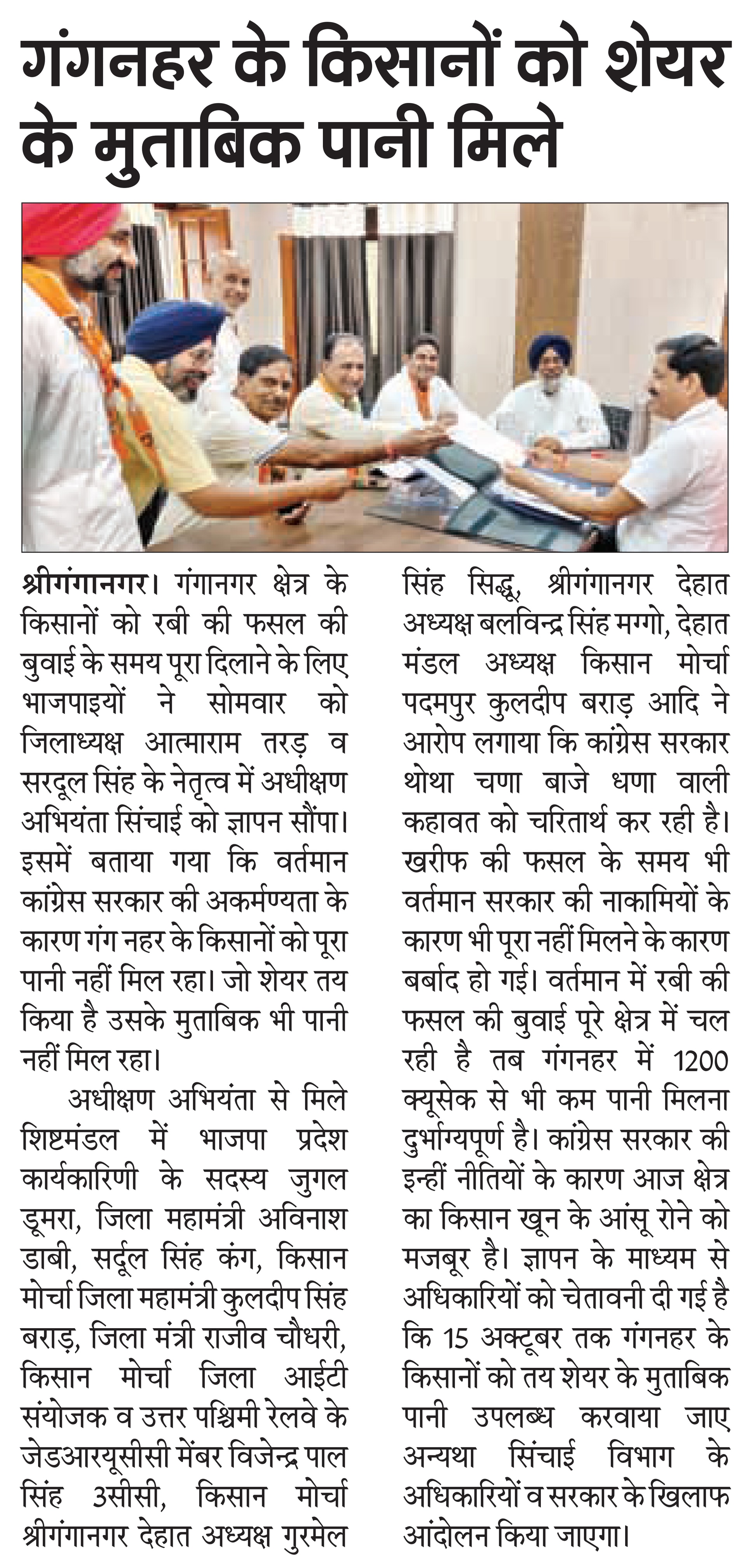 गंगनहर के किसानों को शेयर के मुताबिक पानी मिले

श्रीगंगानगर। गंगानगर क्षेत्र के किसानों को रबी की फसल की बुवाई के समय पूरा दिलाने के लिए भाजपाइयों ने सोमवार को जिलाध्यक्ष आत्माराम तरड़ व सरदूल सिंह के नेतृत्व में अधीक्षण अभियंता सिंचाई को ज्ञापन सौंपा। इसमें बताया गया कि वर्तमान कांग्रेस सरकार की अकर्मण्यता के कारण गंग नहर के किसानों को पूरा पानी नहीं मिल रहा। जो शेयर तय किया है उसके मुताबिक भी पानी नहीं मिल रहा।

अधीक्षण अभियंता से मिले शिष्टमंडल में भाजपा प्रदेश कार्यकारिणी के सदस्य जुगल डूमरा, जिला महामंत्री अविनाश डाबी, सर्दूल सिंह कंग, किसान मोर्चा जिला महामंत्री कुलदीप सिंह बराड़, जिला मंत्री राजीव चौधरी, किसान मोर्चा जिला आईटी संयोजक व उत्तर पश्चिमी रेलवे के जेडआरयूसीसी मेंबर विजेन्द्र पाल सिंह 3सीसी, किसान मोर्चा श्रीगंगानगर देहात अध्यक्ष गुरमेल सिंह सिद्धू, श्रीगंगानगर देहात अध्यक्ष बलविन्द्र सिंह मग्गो, देहात मंडल अध्यक्ष किसान मोर्चा पदमपुर कुलदीप बराड़ आदि ने आरोप लगाया कि कांग्रेस सरकार थोथा चणा बाजे धणा वाली कहावत को चरितार्थ कर रही है। खरीफ की फसल के समय भी वर्तमान सरकार की नाकामियों के कारण भी पूरा नहीं मिलने के कारण बर्बाद हो गई। वर्तमान में रबी की फसल की बुवाई पूरे क्षेत्र में चल रही है तब गंगनहर में 1200 क्यूसेक से भी कम पानी मिलना दुर्भाग्यपूर्ण है। कांग्रेस सरकार की इन्हीं नीतियों के कारण आज क्षेत्र का किसान खून के आंसू रोने को मजबूर है। ज्ञापन के माध्यम से अधिकारियों को चेतावनी दी गई है कि 15 अक्टूबर तक गंगनहर के किसानों को तय शेयर के मुताबिक पानी उपलब्ध करवाया जाए अन्यथा सिंचाई विभाग के अधिकारियों व सरकार के खिलाफ आंदोलन किया जाएगा।